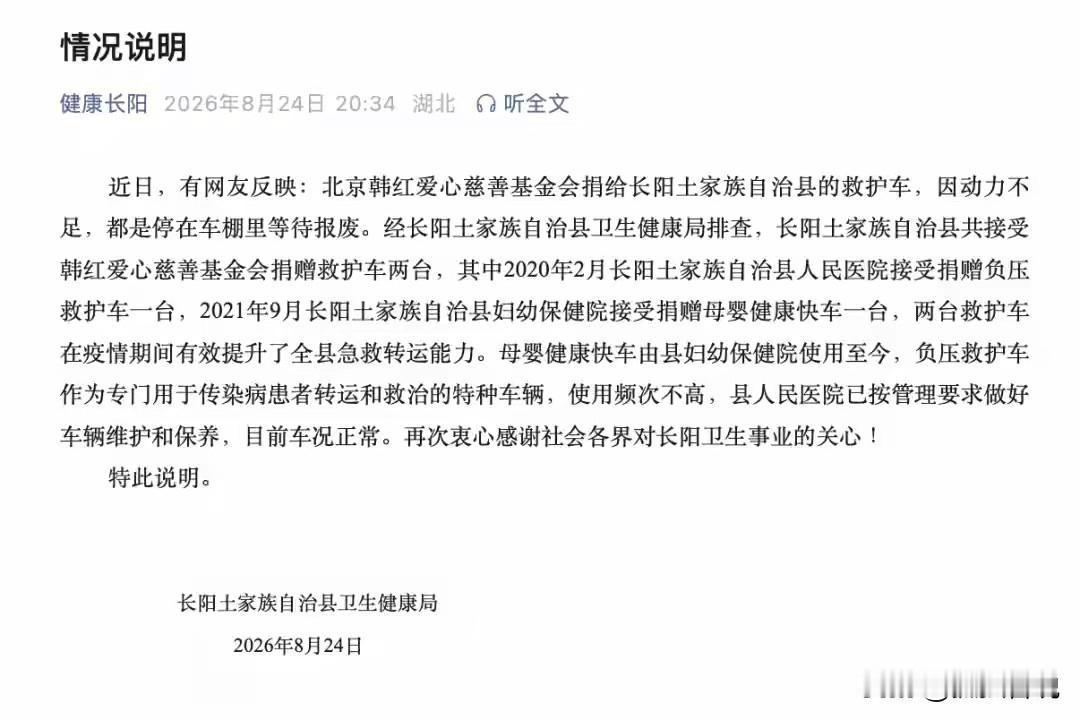 情况说明

健康长阳 2026年8月24日 20:34 湖北 听全文

近日，有网友反映：北京韩红爱心慈善基金会捐给长阳土家族自治县的救护车，因动力不足，都是停在车棚里等待报废。经长阳土家族自治县卫生健康局排查，长阳土家族自治县共接受韩红爱心慈善基金会捐赠救护车两台，其中2020年2月长阳土家族自治县人民医院接受捐赠负压救护车一台，2021年9月长阳土家族自治县妇幼保健院接受捐赠母婴健康快车一台，两台救护车在疫情期间有效提升了全县急救转运能力。母婴健康快车由县妇幼保健院使用至今，负压救护车作为专门用于传染病患者转运和救治的特种车辆，使用频次不高，县人民医院已按管理要求做好车辆维护和保养，目前车况正常。再次衷心感谢社会各界对长阳卫生事业的关心！

特此说明。

长阳土家族自治县卫生健康局

2026年8月24日